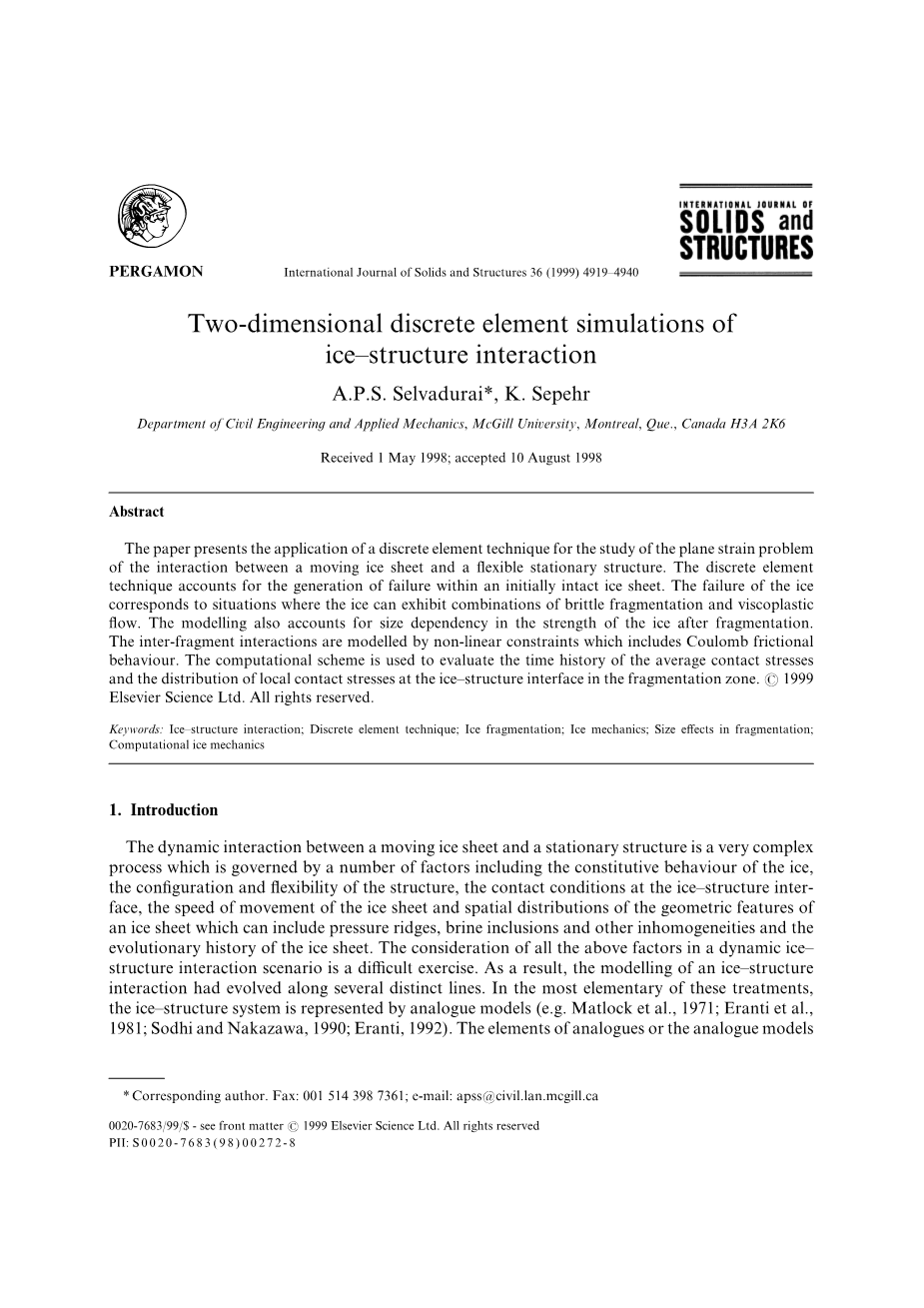 PERGAMON

International Journal of Solids and Structures 36 (1999) 4919–4940

INTERNATIONAL JOURNAL OF SOLIDS and STRUCTURES

Two-dimensional discrete element simulations of ice–structure interaction

A.P.S. Selvadurai*, K. Sepehr

Department of Civil Engineering and Applied Mechanics, McGill University, Montreal, Que., Canada H3A 2K6

Received 1 May 1998; accepted 10 August 1998

Abstract

The paper presents the application of a discrete element technique for the study of the plane strain problem of the interaction between a moving ice sheet and a flexible stationary structure. The discrete element technique accounts for the generation of failure within an initially intact ice sheet. The failure of the ice corresponds to situations where the ice can exhibit combinations of brittle fragmentation and viscoplastic flow. The modelling also accounts for size dependency in the strength of the ice after fragmentation. The inter-fragment interactions are modelled by non-linear constraints which includes Coulomb frictional behaviour. The computational scheme is used to evaluate the time history of the average contact stresses and the distribution of local contact stresses at the ice–structure interface in the fragmentation zone. © 1999 Elsevier Science Ltd. All rights reserved.

Keywords: Ice–structure interaction; Discrete element technique; Ice fragmentation; Ice mechanics; Size effects in fragmentation; Computational ice mechanics

1. Introduction

The dynamic interaction between a moving ice sheet and a stationary structure is a very complex process which is governed by a number of factors including the constitutive behaviour of the ice, the configuration and flexibility of the structure, the contact conditions at the ice–structure interface, the speed of movement of the ice sheet and spatial distributions of the geometric features of an ice sheet which can include pressure ridges, brine inclusions and other inhomogeneities and the evolutionary history of the ice sheet. The consideration of all the above factors in a dynamic ice–structure interaction scenario is a difficult exercise. As a result, the modelling of an ice–structure interaction had evolved along several distinct lines. In the most elementary of these treatments, the ice–structure system is represented by analogue models (e.g. Matlock et al., 1971; Eranti et al., 1981; Sodhi and Nakazawa, 1990; Eranti, 1992). The elements of analogues or the analogue models

* Corresponding author. Fax: 001 514 398 7361; e-mail: apss@civil.lan.mcgill.ca

0020-7683/99/$ - see front matter © 1999 Elsevier Science Ltd. All rights reserved
PII: S0020-7683(98)00272-8